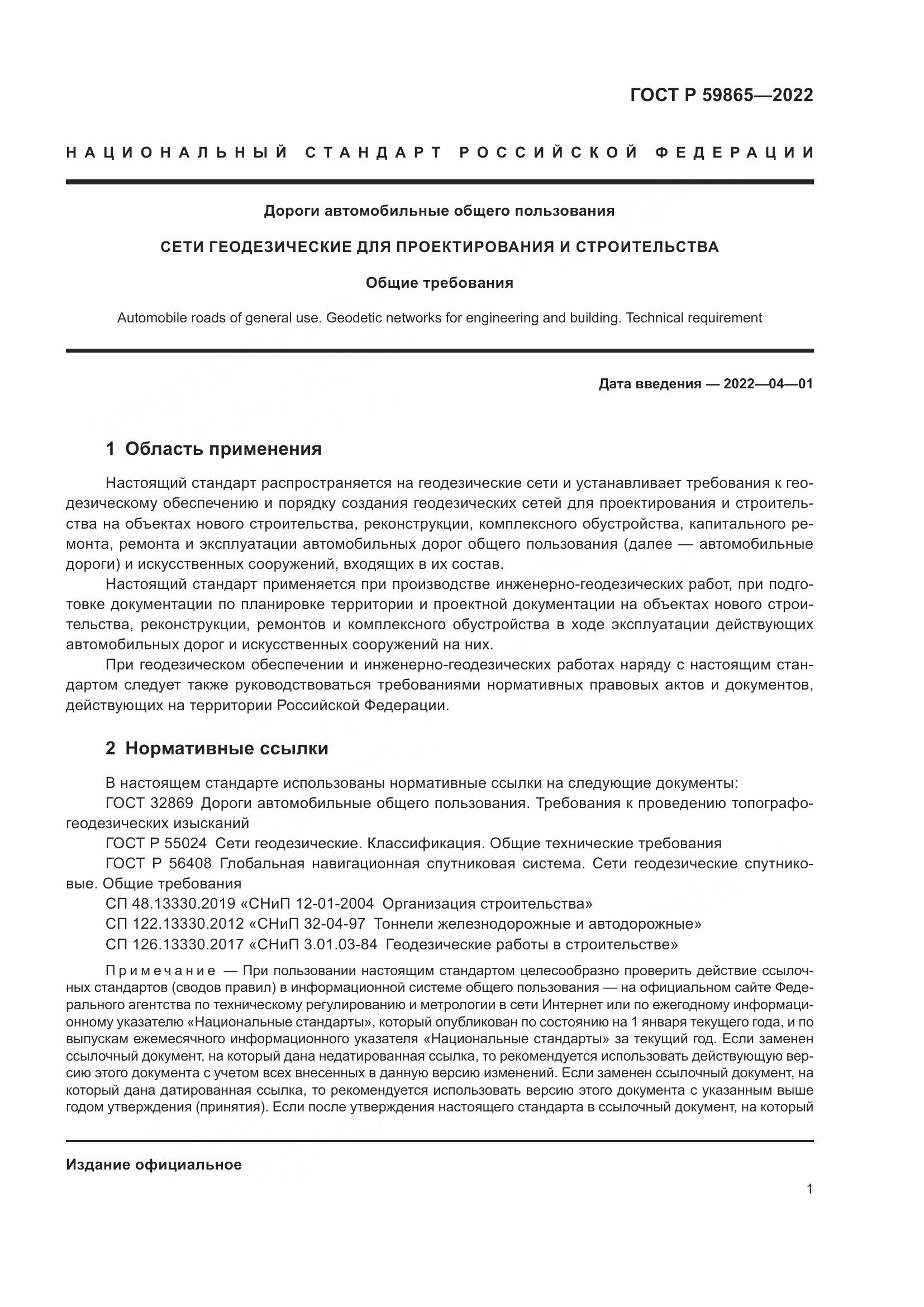 ГОСТ Р 59865—2022

НАЦИОНАЛЬНЫЙ СТАНДАРТ РОССИЙСКОЙ ФЕДЕРАЦИИ

Дороги автомобильные общего пользования

СЕТИ ГЕОДЕЗИЧЕСКИЕ ДЛЯ ПРОЕКТИРОВАНИЯ И СТРОИТЕЛЬСТВА

Общие требования

Automobile roads of general use. Geodetic networks for engineering and building. Technical requirement

Дата введения — 2022—04—01

1 Область применения

Настоящий стандарт распространяется на геодезические сети и устанавливает требования к геодезическому обеспечению и порядку создания геодезических сетей для проектирования и строительства на объектах нового строительства, реконструкции, комплексного обустройства, капитального ремонта, ремонта и эксплуатации автомобильных дорог общего пользования (далее — автомобильные дороги) и искусственных сооружений, входящих в их состав.

Настоящий стандарт применяется при производстве инженерно-геодезических работ, при подготовке документации по планировке территории и проектной документации на объектах нового строительства, реконструкции, ремонтов и комплексного обустройства в ходе эксплуатации действующих автомобильных дорог и искусственных сооружений на них.

При геодезическом обеспечении и инженерно-геодезических работах наряду с настоящим стандартом следует также руководствоваться требованиями нормативных правовых актов и документов, действующих на территории Российской Федерации.

2 Нормативные ссылки

В настоящем стандарте использованы нормативные ссылки на следующие документы:

ГОСТ 32869 Дороги автомобильные общего пользования. Требования к проведению топографо-геодезических изысканий

ГОСТ Р 55024 Сети геодезические. Классификация. Общие технические требования

ГОСТ Р 56408 Глобальная навигационная спутниковая система. Сети геодезические спутниковые. Общие требования

СП 48.13330.2019 «СНиП 12-01-2004 Организация строительства»

СП 122.13330.2012 «СНиП 32-04-97 Тоннели железнодорожные и автодорожные»

СП 126.13330.2017 «СНиП 3.01.03-84 Геодезические работы в строительстве»

Примечание — При пользовании настоящим стандартом целесообразно проверить действие ссылочных стандартов (сводов правил) в информационной системе общего пользования — на официальном сайте Федерального агентства по техническому регулированию и метрологии в сети Интернет или по ежегодному информационному указателю «Национальные стандарты», который опубликован по состоянию на 1 января текущего года, и по выпускам ежемесячного информационного указателя «Национальные стандарты» за текущий год. Если заменен ссылочный документ, на который дана недатированная ссылка, то рекомендуется использовать действующую версию этого документа с учетом всех внесенных в данную версию изменений. Если заменен ссылочный документ, на который дана датированная ссылка, то рекомендуется использовать версию этого документа с указанным выше годом утверждения (принятия). Если после утверждения настоящего стандарта в ссылочный документ, на который

Издание официальное

1